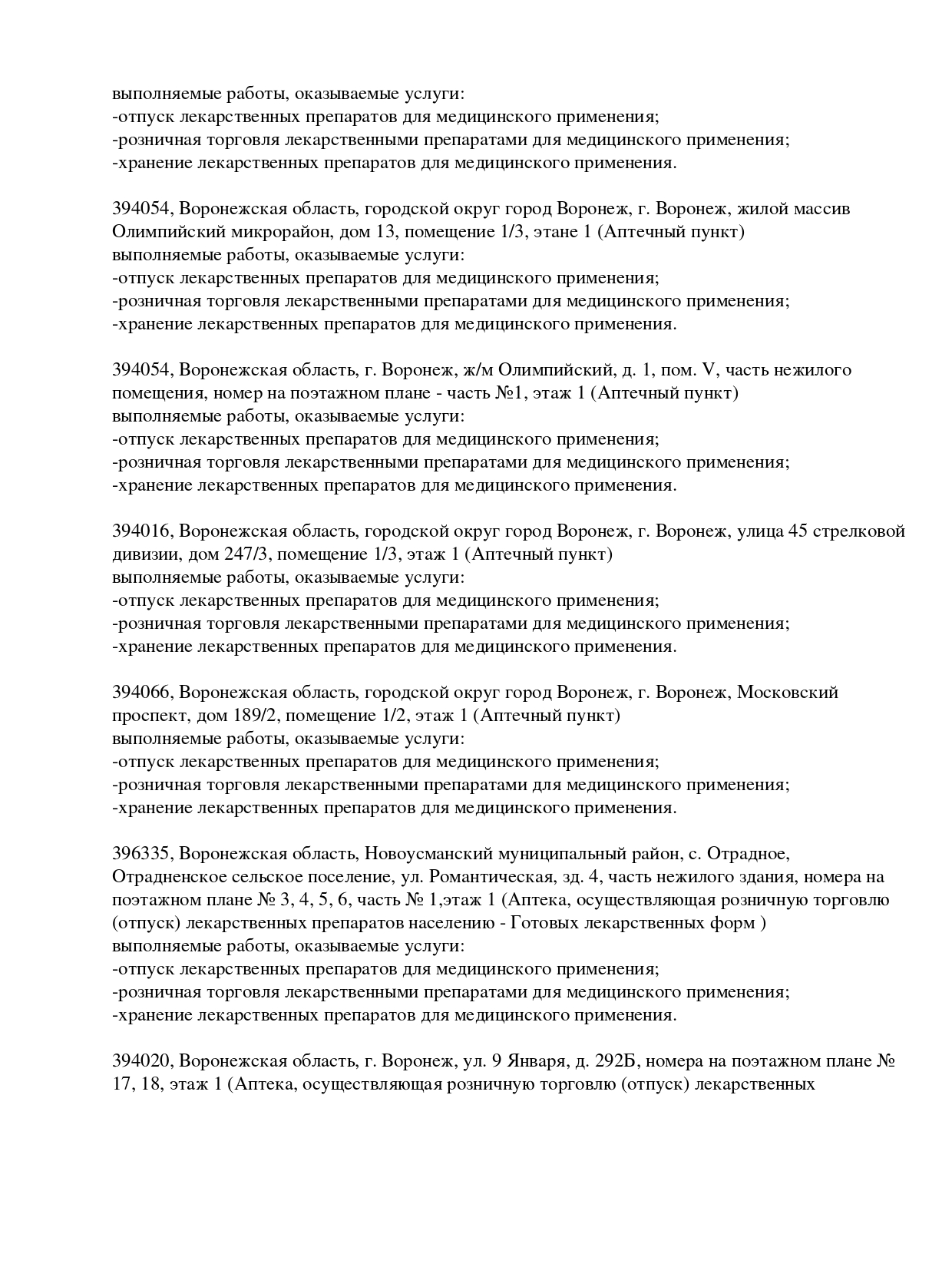 выполняемые работы, оказываемые услуги:
-отпуск лекарственных препаратов для медицинского применения;
-розничная торговля лекарственными препаратами для медицинского применения;
-хранение лекарственных препаратов для медицинского применения.

394054, Воронежская область, городской округ город Воронеж, г. Воронеж, жилой массив Олимпийский микрорайон, дом 13, помещение 1/3, этане 1 (Аптечный пункт)
выполняемые работы, оказываемые услуги:
-отпуск лекарственных препаратов для медицинского применения;
-розничная торговля лекарственными препаратами для медицинского применения;
-хранение лекарственных препаратов для медицинского применения.

394054, Воронежская область, г. Воронеж, ж/м Олимпийский, д. 1, пом. V, часть нежилого помещения, номер на поэтажном плане - часть №1, этаж 1 (Аптечный пункт)
выполняемые работы, оказываемые услуги:
-отпуск лекарственных препаратов для медицинского применения;
-розничная торговля лекарственными препаратами для медицинского применения;
-хранение лекарственных препаратов для медицинского применения.

394016, Воронежская область, городской округ город Воронеж, г. Воронеж, улица 45 стрелковой дивизии, дом 247/3, помещение 1/3, этаж 1 (Аптечный пункт)
выполняемые работы, оказываемые услуги:
-отпуск лекарственных препаратов для медицинского применения;
-розничная торговля лекарственными препаратами для медицинского применения;
-хранение лекарственных препаратов для медицинского применения.

394066, Воронежская область, городской округ город Воронеж, г. Воронеж, Московский проспект, дом 189/2, помещение 1/2, этаж 1 (Аптечный пункт)
выполняемые работы, оказываемые услуги:
-отпуск лекарственных препаратов для медицинского применения;
-розничная торговля лекарственными препаратами для медицинского применения;
-хранение лекарственных препаратов для медицинского применения.

396335, Воронежская область, Новоусманский муниципальный район, с. Отрадное, Отрадненское сельское поселение, ул. Романтическая, зд. 4, часть нежилого здания, номера на поэтажном плане № 3, 4, 5, 6, часть № 1,этаж 1 (Аптека, осуществляющая розничную торговлю (отпуск) лекарственных препаратов населению - Готовых лекарственных форм )
выполняемые работы, оказываемые услуги:
-отпуск лекарственных препаратов для медицинского применения;
-розничная торговля лекарственными препаратами для медицинского применения;
-хранение лекарственных препаратов для медицинского применения.

394020, Воронежская область, г. Воронеж, ул. 9 Января, д. 292Б, номера на поэтажном плане № 17, 18, этаж 1 (Аптека, осуществляющая розничную торговлю (отпуск) лекарственных